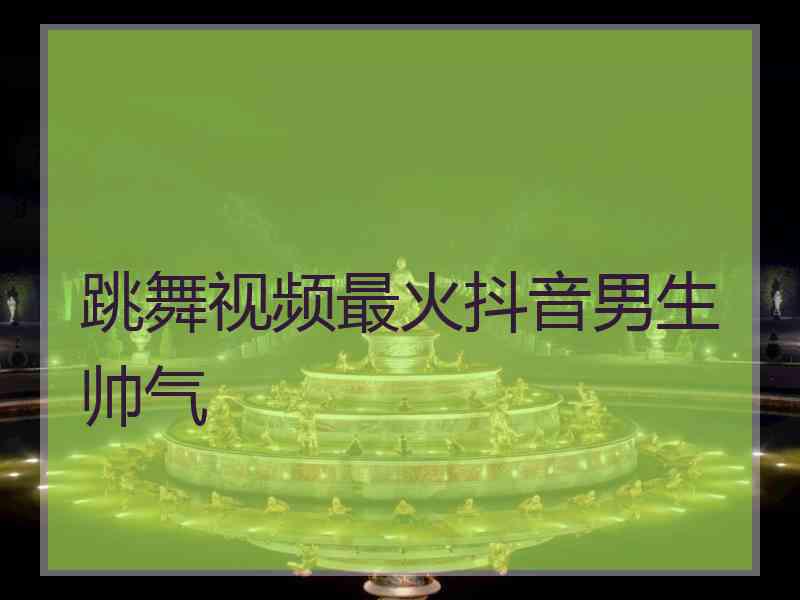 跳舞视频最火抖音男生帅气